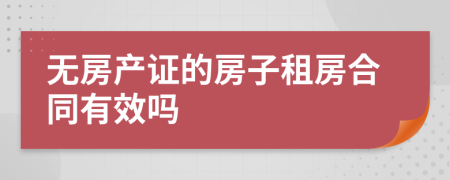 无房产证的房子租房合同有效吗